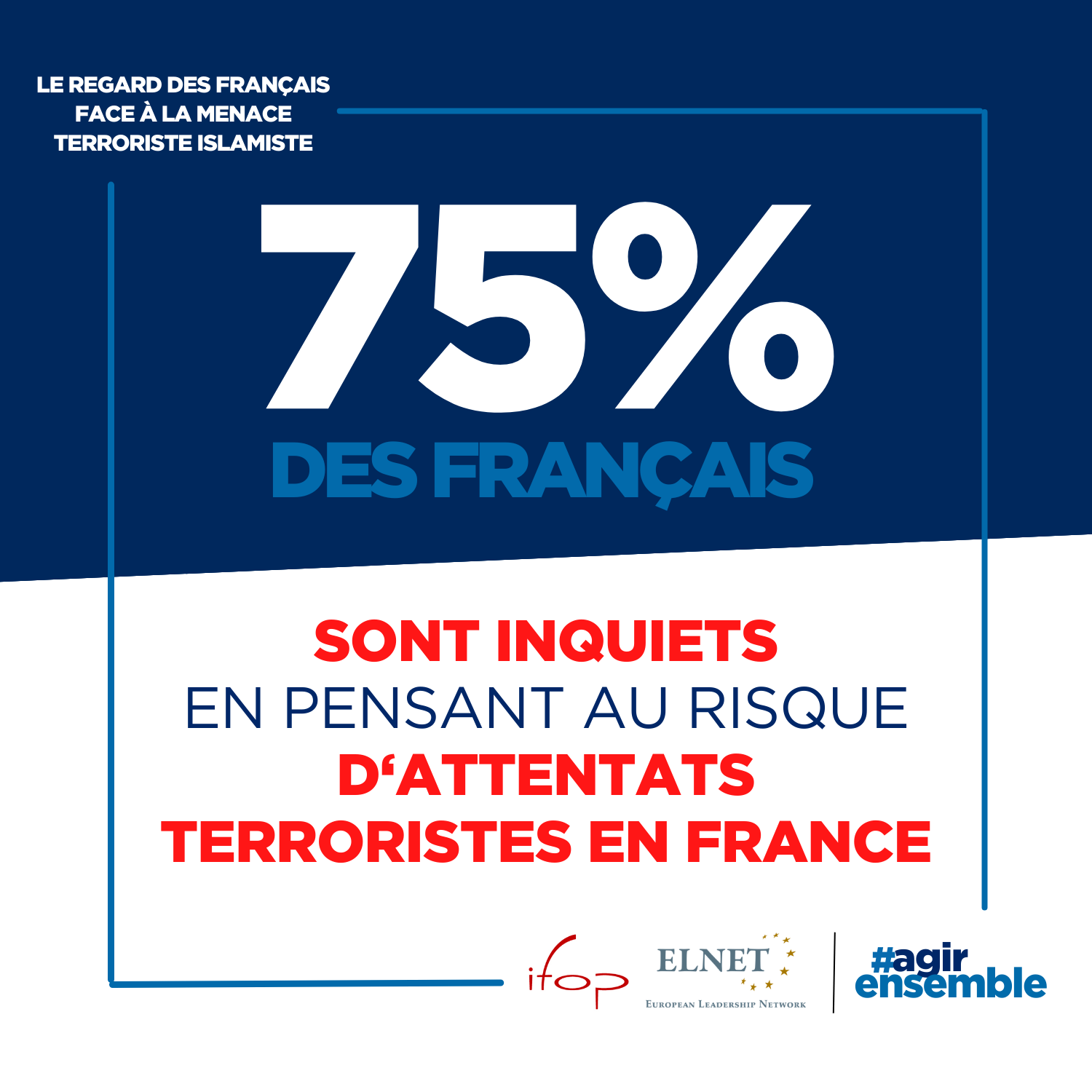 LE REGARD DES FRANÇAIS
FACE À LA MENACE
TERRORISTE ISLAMISTE

75%
DES FRANÇAIS

SONT INQUIETS
EN PENSANT AU RISQUE
D'ATTENTATS
TERRORISTES EN FRANCE

ifop

ELNET
EUROPEAN LEADERSHIP NETWORK

#agir
ensemble